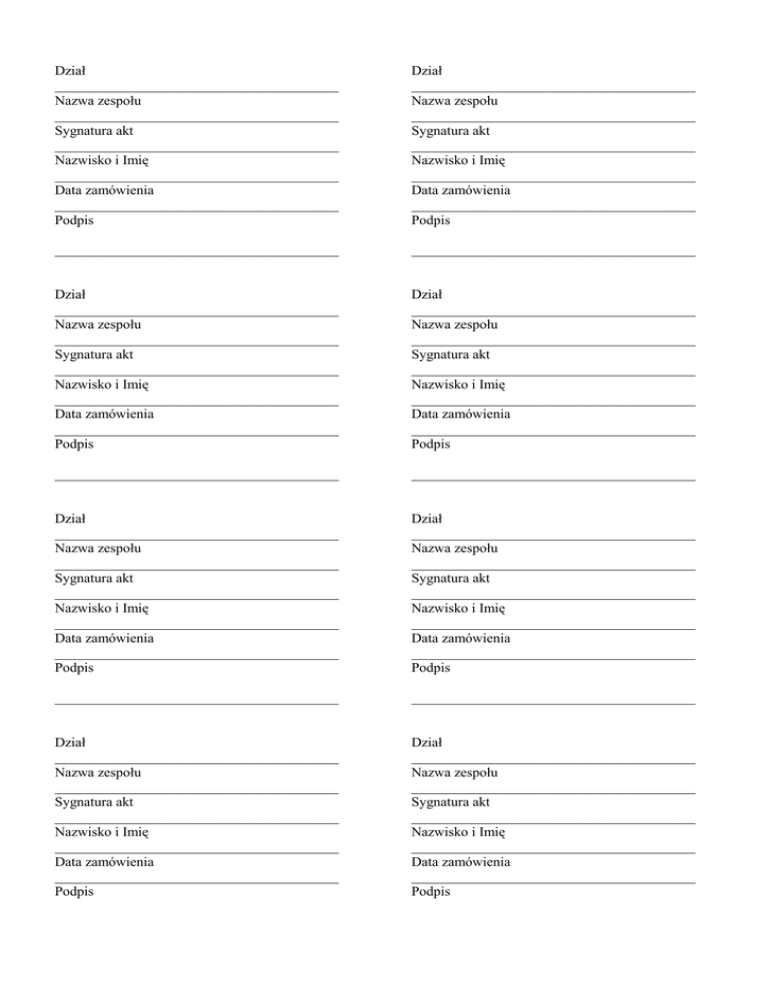 Dział

Nazwa zespołu

Sygnatura akt

Nazwisko i Imię

Data zamówienia

Podpis

Dział

Nazwa zespołu

Sygnatura akt

Nazwisko i Imię

Data zamówienia

Podpis

Dział

Nazwa zespołu

Sygnatura akt

Nazwisko i Imię

Data zamówienia

Podpis

Dział

Nazwa zespołu

Sygnatura akt

Nazwisko i Imię

Data zamówienia

Podpis

Dział

Nazwa zespołu

Sygnatura akt

Nazwisko i Imię

Data zamówienia

Podpis

Dział

Nazwa zespołu

Sygnatura akt

Nazwisko i Imię

Data zamówienia

Podpis

Dział

Nazwa zespołu

Sygnatura akt

Nazwisko i Imię

Data zamówienia

Podpis

Dział

Nazwa zespołu

Sygnatura akt

Nazwisko i Imię

Data zamówienia

Podpis